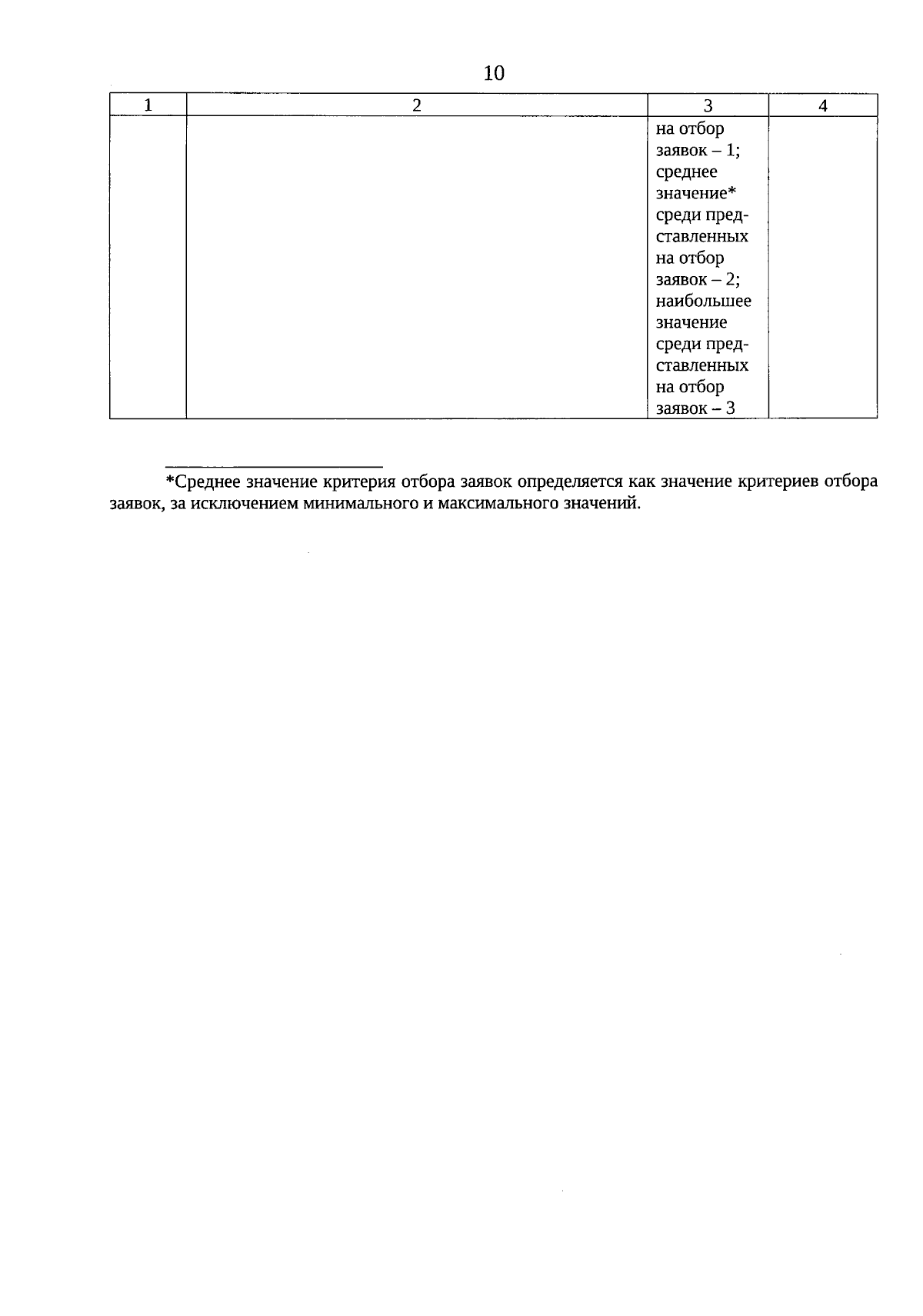 10

| 1 | 2 | 3 | 4 |
|---|---|---|---|
| | | на отбор заявок – 1; среднее значение* среди представленных на отбор заявок – 2; наибольшее значение среди представленных на отбор заявок – 3 | |

*Среднее значение критерия отбора заявок определяется как значение критериев отбора заявок, за исключением минимального и максимального значений.